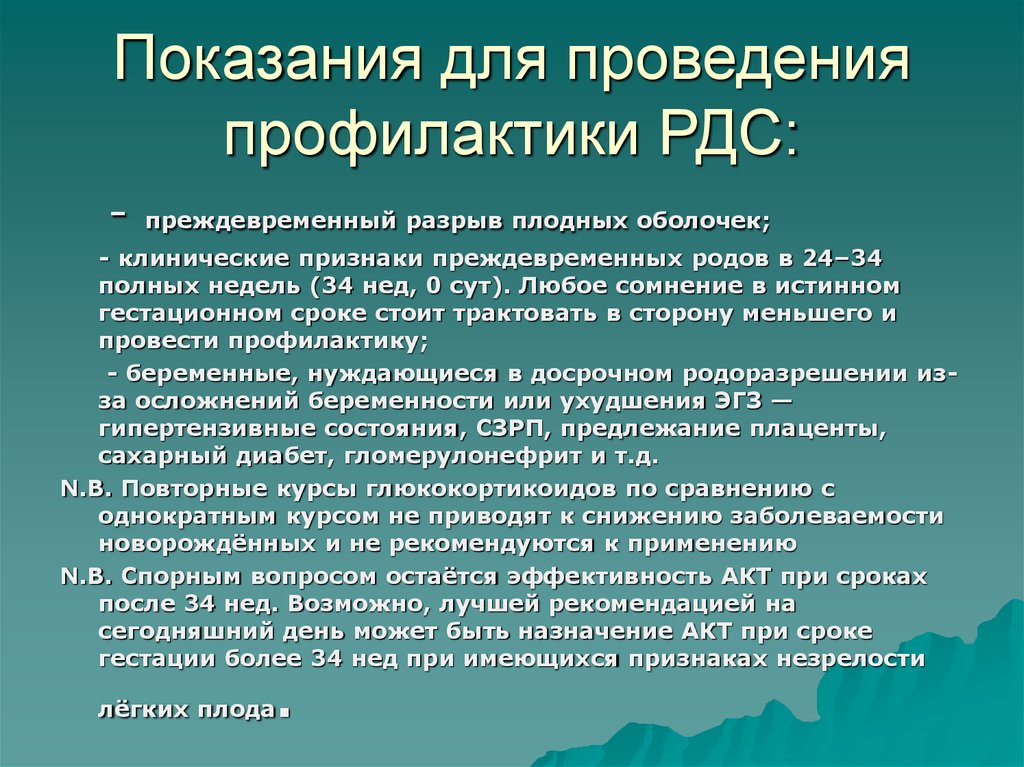 Показания для проведения профилактики РДС:

- преждевременный разрыв плодных оболочек;

- клинические признаки преждевременных родов в 24–34 полных недель (34 нед, 0 сут). Любое сомнение в истинном гестационном сроке стоит трактовать в сторону меньшего и провести профилактику;

- беременные, нуждающиеся в досрочном родоразрешении из-за осложнений беременности или ухудшения ЭГЗ — гипертензивные состояния, СЗРП, предлежание плаценты, сахарный диабет, гломерулонефрит и т.д.

N.B. Повторные курсы глюкокортикоидов по сравнению с однократным курсом не приводят к снижению заболеваемости новорождённых и не рекомендуются к применению

N.B. Спорным вопросом остаётся эффективность АКТ при сроках после 34 нед. Возможно, лучшей рекомендацией на сегодняшний день может быть назначение АКТ при сроке гестации более 34 нед при имеющихся признаках незрелости лёгких плода.